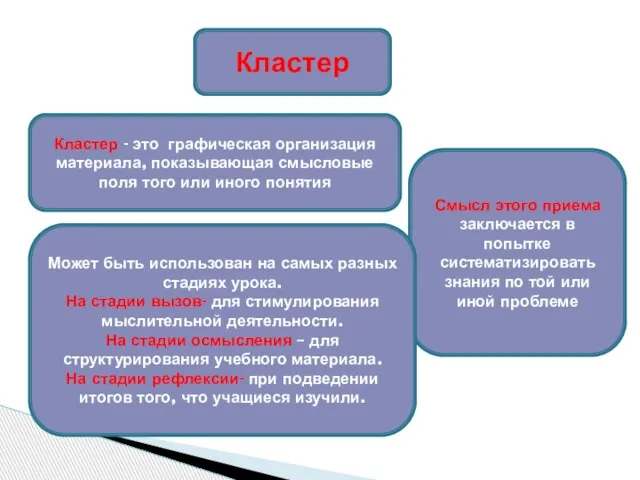 Кластер

Кластер - это графическая организация материала, показывающая смысловые поля того или иного понятия

Может быть использован на самых разных стадиях урока.
На стадии вызов- для стимулирования мыслительной деятельности.
На стадии осмысления – для структурирования учебного материала.
На стадии рефлексии- при подведении итогов того, что учащиеся изучили.

Смысл этого приема заключается в попытке систематизировать знания по той или иной проблеме